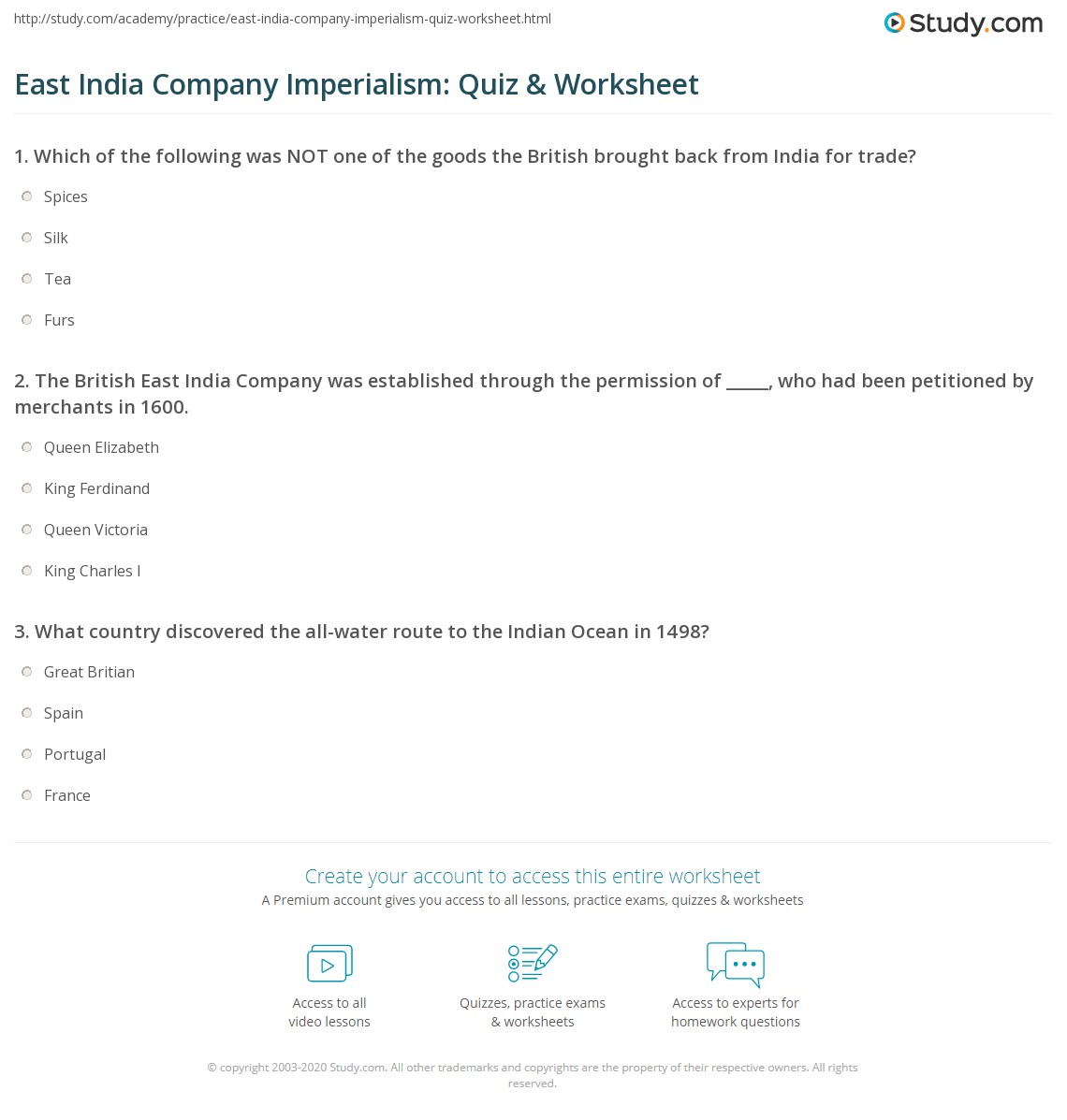 http://study.com/academy/practice/east-india-company-imperialism-quiz-worksheet.html

Study.com

East India Company Imperialism: Quiz & Worksheet

1. Which of the following was NOT one of the goods the British brought back from India for trade?

Spices

Silk

Tea

Furs

2. The British East India Company was established through the permission of _____, who had been petitioned by merchants in 1600.

Queen Elizabeth

King Ferdinand

Queen Victoria

King Charles I

3. What country discovered the all-water route to the Indian Ocean in 1498?

Great Britian

Spain

Portugal

France

Create your account to access this entire worksheet

A Premium account gives you access to all lessons, practice exams, quizzes & worksheets

Access to all video lessons

Quizzes, practice exams & worksheets

Access to experts for homework questions

© copyright 2003-2020 Study.com. All other trademarks and copyrights are the property of their respective owners. All rights reserved.